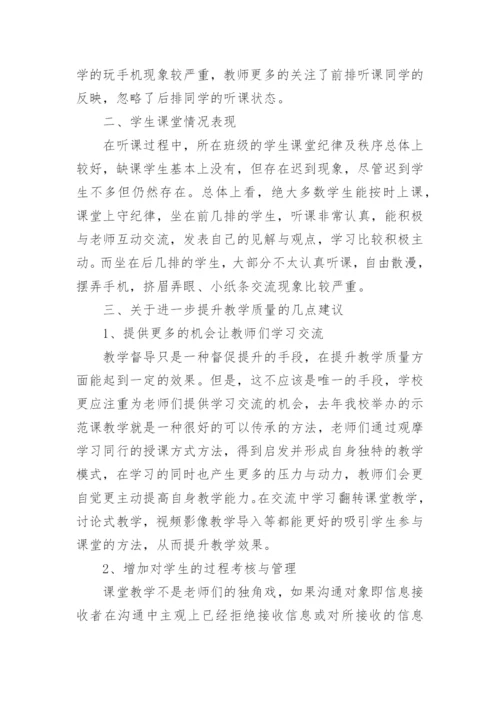 学的玩手机现象较严重，教师更多的关注了前排听课同学的反映，忽略了后排同学的听课状态。

二、学生课堂情况表现

在听课过程中，所在班级的学生课堂纪律及秩序总体上较好，缺课学生基本上没有，但存在迟到现象，尽管迟到学生不多但仍然存在。总体上看，绝大多数学生能按时上课，课堂上守纪律，坐在前几排的学生，听课非常认真，能积极与老师互动交流，发表自己的见解与观点，学习比较积极主动。而坐在后几排的学生，大部分不太认真听课，自由散漫，摆弄手机，挤眉弄眼、小纸条交流现象比较严重。

三、关于进一步提升教学质量的几点建议

1、提供更多的机会让教师们学习交流

教学督导只是一种督促提升的手段，在提升教学质量方面能起到一定的效果。但是，这不应该是唯一的手段，学校更应注重为老师们提供学习交流的机会，去年我校举办的示范课教学就是一种很好的可以传承的方法，老师们通过观摩学习同行的授课方式方法，得到启发并形成自身独特的教学模式，在学习的同时也产生更多的压力与动力，教师们会更自觉更主动提高自身教学能力。在交流中学习翻转课堂教学，讨论式教学，视频影像教学导入等都能更好的吸引学生参与课堂的方法，从而提升教学效果。

2、增加对学生的过程考核与管理

课堂教学不是老师们的独角戏，如果沟通对象即信息接收者在沟通中主观上已经拒绝接收信息或对所接收的信息